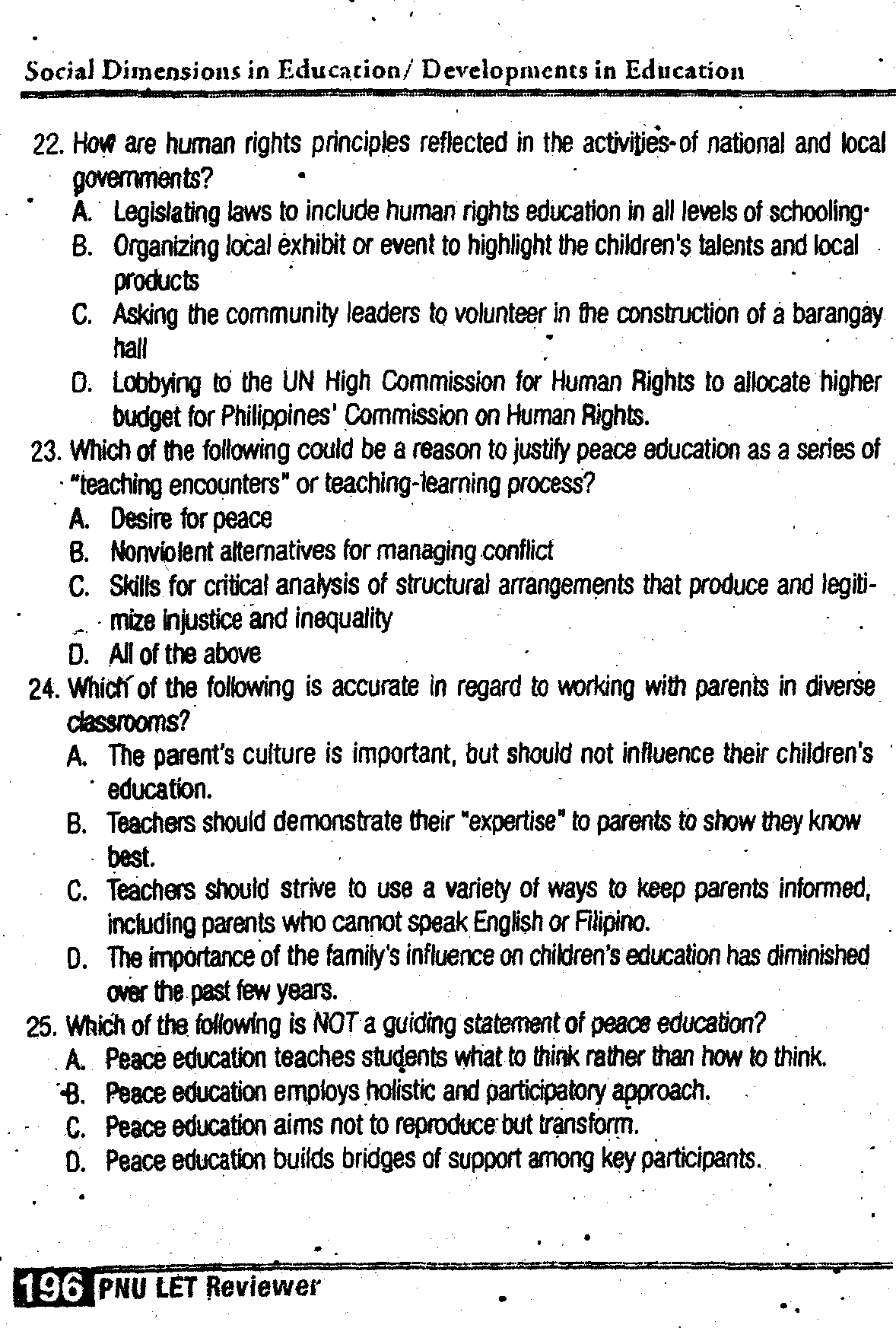 Social Dimensions in Education/ Developments in Education

22. How are human rights principles reflected in the activities of national and local governments?
A. Legislating laws to include human rights education in all levels of schooling
B. Organizing local exhibit or event to highlight the children's talents and local products
C. Asking the community leaders to volunteer in the construction of a barangay hall
D. Lobbying to the UN High Commission for Human Rights to allocate higher budget for Philippines' Commission on Human Rights.

23. Which of the following could be a reason to justify peace education as a series of "teaching encounters" or teaching-learning process?
A. Desire for peace
B. Nonviolent alternatives for managing conflict
C. Skills for critical analysis of structural arrangements that produce and legitimize injustice and inequality
D. All of the above

24. Which of the following is accurate in regard to working with parents in diverse classrooms?
A. The parent's culture is important, but should not influence their children's education.
B. Teachers should demonstrate their "expertise" to parents to show they know best.
C. Teachers should strive to use a variety of ways to keep parents informed, including parents who cannot speak English or Filipino.
D. The importance of the family's influence on children's education has diminished over the past few years.

25. Which of the following is NOT a guiding statement of peace education?
A. Peace education teaches students what to think rather than how to think.
B. Peace education employs holistic and participatory approach.
C. Peace education aims not to reproduce but transform.
D. Peace education builds bridges of support among key participants.

196 PNU LET Reviewer